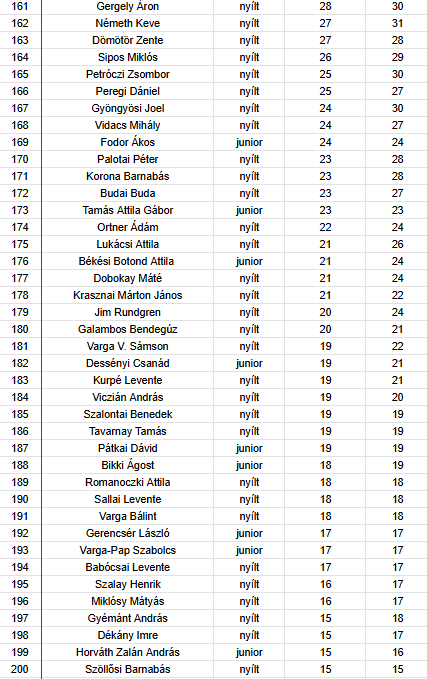 | 161 | Gergely Áron | nyílt | 28 | 30 |
|---|---|---|---|---|
| 162 | Németh Keve | nyílt | 27 | 31 |
| 163 | Dömötör Zente | nyílt | 27 | 28 |
| 164 | Sipos Miklós | nyílt | 26 | 29 |
| 165 | Petróczi Zsombor | nyílt | 25 | 30 |
| 166 | Peregi Dániel | nyílt | 25 | 27 |
| 167 | Gyöngyösi Joel | nyílt | 24 | 30 |
| 168 | Vidacs Mihály | nyílt | 24 | 27 |
| 169 | Fodor Ákos | junior | 24 | 24 |
| 170 | Palotai Péter | nyílt | 23 | 28 |
| 171 | Korona Barnabás | nyílt | 23 | 28 |
| 172 | Budai Buda | nyílt | 23 | 27 |
| 173 | Tamás Attila Gábor | junior | 23 | 23 |
| 174 | Ortner Ádám | nyílt | 22 | 24 |
| 175 | Lukácsi Attila | nyílt | 21 | 26 |
| 176 | Békési Botond Attila | junior | 21 | 24 |
| 177 | Dobokay Máté | nyílt | 21 | 24 |
| 178 | Krasznai Márton János | nyílt | 21 | 22 |
| 179 | Jim Rundgren | nyílt | 20 | 24 |
| 180 | Galambos Bendegúz | nyílt | 20 | 21 |
| 181 | Varga V. Sámson | nyílt | 19 | 22 |
| 182 | Dessényi Csanád | junior | 19 | 21 |
| 183 | Kurpé Levente | nyílt | 19 | 21 |
| 184 | Viczián András | nyílt | 19 | 20 |
| 185 | Szalontai Benedek | nyílt | 19 | 19 |
| 186 | Tavarnay Tamás | nyílt | 19 | 19 |
| 187 | Pátkai Dávid | junior | 19 | 19 |
| 188 | Bikki Ágost | junior | 18 | 19 |
| 189 | Romanoczki Attila | nyílt | 18 | 18 |
| 190 | Sallai Levente | nyílt | 18 | 18 |
| 191 | Varga Bálint | nyílt | 18 | 18 |
| 192 | Gerencsér László | junior | 17 | 17 |
| 193 | Varga-Pap Szabolcs | junior | 17 | 17 |
| 194 | Babócsai Levente | nyílt | 17 | 17 |
| 195 | Szalay Henrik | nyílt | 16 | 17 |
| 196 | Miklósy Mátyás | nyílt | 16 | 17 |
| 197 | Gyémánt András | nyílt | 15 | 18 |
| 198 | Dékány Imre | nyílt | 15 | 17 |
| 199 | Horváth Zalán András | junior | 15 | 16 |
| 200 | Szöllősi Barnabás | nyílt | 15 | 15 |